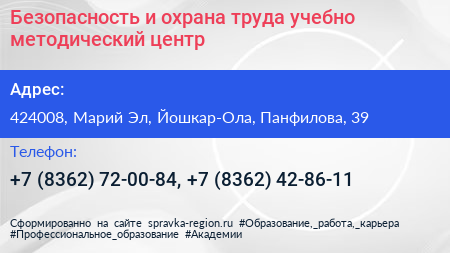 Безопасность и охрана труда учебно методический центр

Адрес:

424008, Марий Эл, Йошкар-Ола, Панфилова, 39

Телефон:

+7 (8362) 72-00-84, +7 (8362) 42-86-11

Сформированно на сайте spravka-region.ru #Образование,_работа,_карьера #Профессиональное_образование #Академии